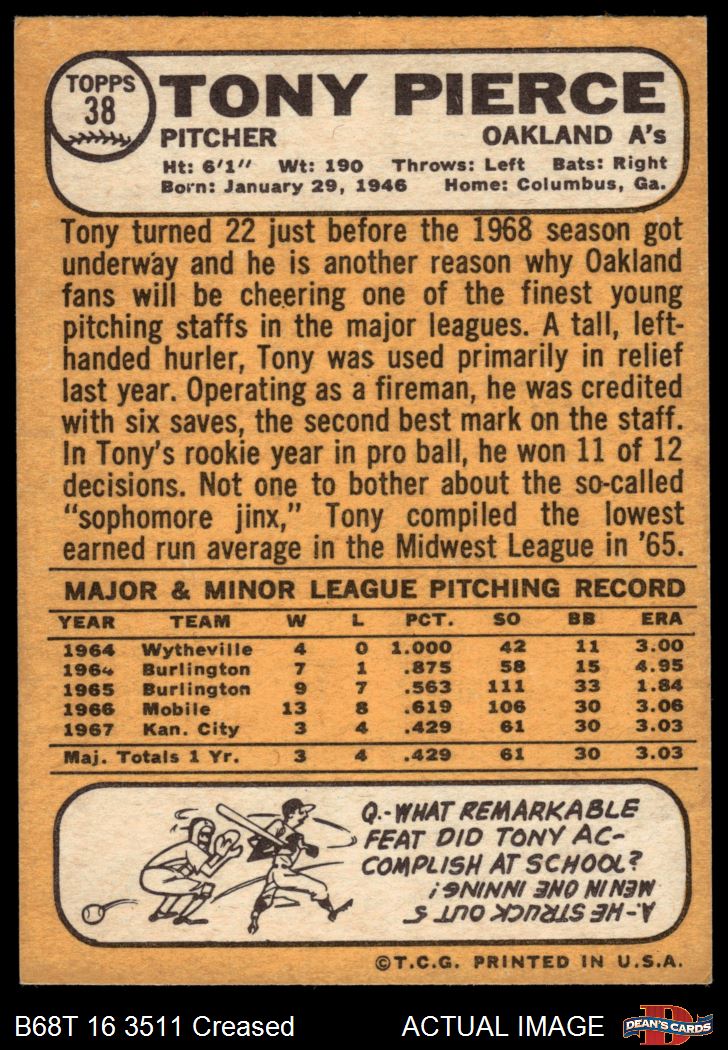 TOPPS
38

TONY PIERCE

PITCHER

OAKLAND A's

Ht: 6'1" Wt: 190 Throws: Left Bats: Right
Born: January 29, 1946 Home: Columbus, Ga.

Tony turned 22 just before the 1968 season got underway and he is another reason why Oakland fans will be cheering one of the finest young pitching staffs in the major leagues. A tall, left-handed hurler, Tony was used primarily in relief last year. Operating as a fireman, he was credited with six saves, the second best mark on the staff. In Tony's rookie year in pro ball, he won 11 of 12 decisions. Not one to bother about the so-called "sophomore jinx," Tony compiled the lowest earned run average in the Midwest League in '65.

MAJOR & MINOR LEAGUE PITCHING RECORD

| YEAR | TEAM | W | L | PCT. | SO | BB | ERA |
|---|---|---|---|---|---|---|---|
| 1964 | Wytheville | 4 | 0 | 1.000 | 42 | 11 | 3.00 |
| 1964 | Burlington | 7 | 1 | .875 | 58 | 15 | 4.95 |
| 1965 | Burlington | 9 | 7 | .563 | 111 | 33 | 1.84 |
| 1966 | Mobile | 13 | 8 | .619 | 106 | 30 | 3.06 |
| 1967 | Kan. City | 3 | 4 | .429 | 61 | 30 | 3.03 |
| Maj. Totals 1 Yr. | | 3 | 4 | .429 | 61 | 30 | 3.03 |

Q.-WHAT REMARKABLE FEAT DID TONY ACCOMPLISH AT SCHOOL?

A.-HE STRUCK OUT 5 MEN IN ONE INNING!

©T.C.G. PRINTED IN U.S.A.

B68T 16 3511 Creased

ACTUAL IMAGE

DEAN'S CARDS